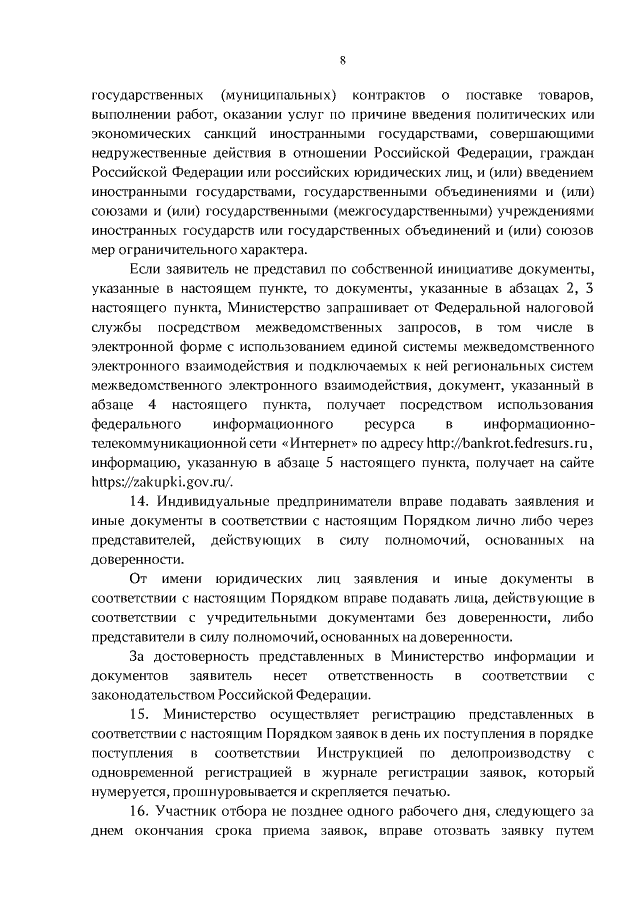 8

государственных (муниципальных) контрактов о поставке товаров, выполнении работ, оказании услуг по причине введения политических или экономических санкций иностранными государствами, совершающими недружественные действия в отношении Российской Федерации, граждан Российской Федерации или российских юридических лиц, и (или) введением иностранными государствами, государственными объединениями и (или) союзами и (или) государственными (межгосударственными) учреждениями иностранных государств или государственных объединений и (или) союзов мер ограничительного характера.

Если заявитель не представил по собственной инициативе документы, указанные в настоящем пункте, то документы, указанные в абзацах 2, 3 настоящего пункта, Министерство запрашивает от Федеральной налоговой службы посредством межведомственных запросов, в том числе в электронной форме с использованием единой системы межведомственного электронного взаимодействия и подключаемых к ней региональных систем межведомственного электронного взаимодействия, документ, указанный в абзаце 4 настоящего пункта, получает посредством использования федерального информационного ресурса в информационно-телекоммуникационной сети «Интернет» по адресу http://bankrot.fedresurs.ru, информацию, указанную в абзаце 5 настоящего пункта, получает на сайте https://zakupki.gov.ru/.

14. Индивидуальные предприниматели вправе подавать заявления и иные документы в соответствии с настоящим Порядком лично либо через представителей, действующих в силу полномочий, основанных на доверенности.

От имени юридических лиц заявления и иные документы в соответствии с настоящим Порядком вправе подавать лица, действующие в соответствии с учредительными документами без доверенности, либо представители в силу полномочий, основанных на доверенности.

За достоверность представленных в Министерство информации и документов заявитель несет ответственность в соответствии с законодательством Российской Федерации.

15. Министерство осуществляет регистрацию представленных в соответствии с настоящим Порядком заявок в день их поступления в порядке поступления в соответствии Инструкцией по делопроизводству с одновременной регистрацией в журнале регистрации заявок, который нумеруется, прошнуровывается и скрепляется печатью.

16. Участник отбора не позднее одного рабочего дня, следующего за днем окончания срока приема заявок, вправе отозвать заявку путем